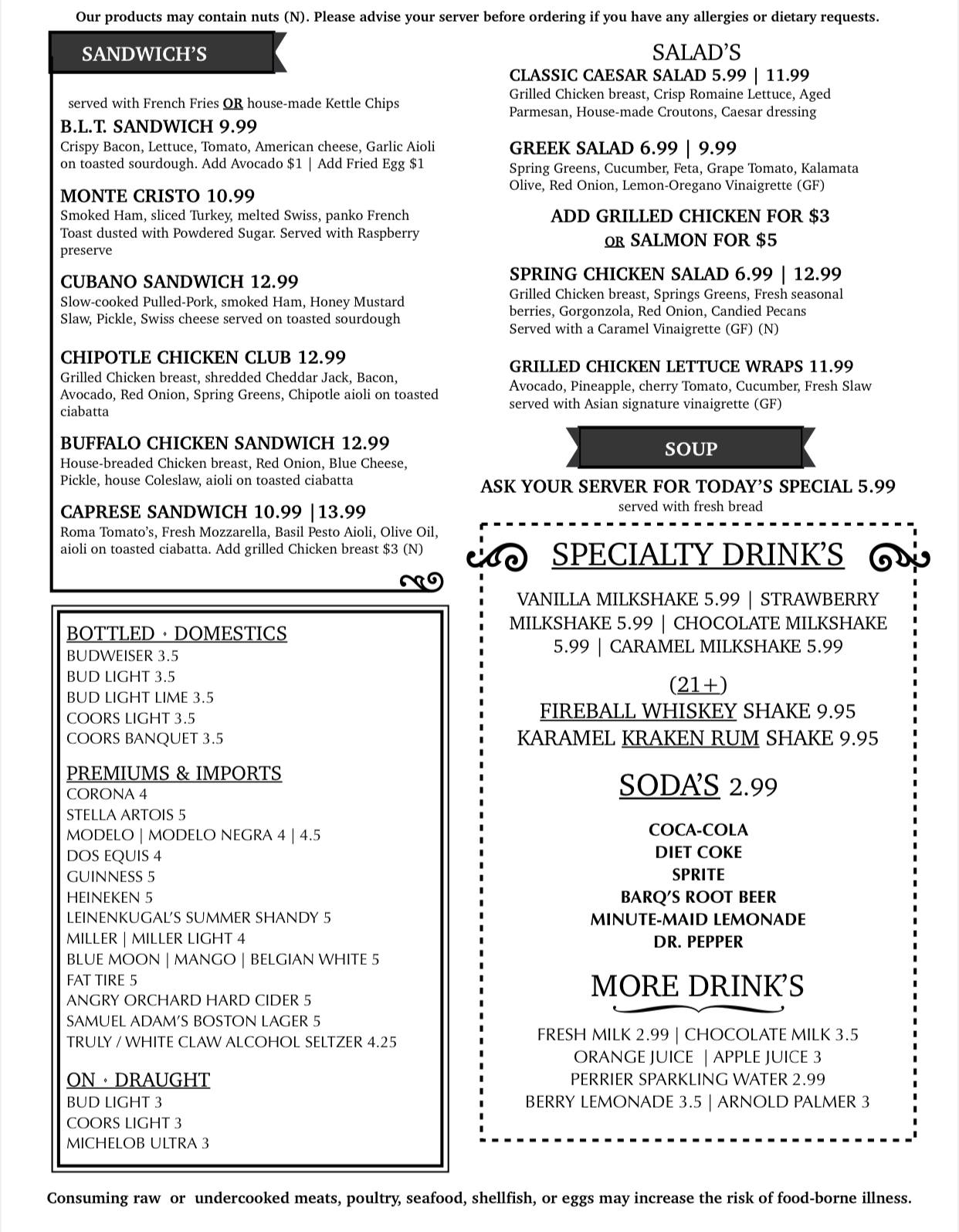 Our products may contain nuts (N). Please advise your server before ordering if you have any allergies or dietary requests.

SANDWICH'S

served with French Fries OR house-made Kettle Chips

B.L.T. SANDWICH 9.99
Crispy Bacon, Lettuce, Tomato, American cheese, Garlic Aioli on toasted sourdough. Add Avocado $1 | Add Fried Egg $1

MONTE CRISTO 10.99
Smoked Ham, sliced Turkey, melted Swiss, panko French Toast dusted with Powdered Sugar. Served with Raspberry preserve

CUBANO SANDWICH 12.99
Slow-cooked Pulled-Pork, smoked Ham, Honey Mustard Slaw, Pickle, Swiss cheese served on toasted sourdough

CHIPOTLE CHICKEN CLUB 12.99
Grilled Chicken breast, shredded Cheddar Jack, Bacon, Avocado, Red Onion, Spring Greens, Chipotle aioli on toasted ciabatta

BUFFALO CHICKEN SANDWICH 12.99
House-breaded Chicken breast, Red Onion, Blue Cheese, Pickle, house Coleslaw, aioli on toasted ciabatta

CAPRESE SANDWICH 10.99 |13.99
Roma Tomato's, Fresh Mozzarella, Basil Pesto Aioli, Olive Oil, aioli on toasted ciabatta. Add grilled Chicken breast $3 (N)

BOTTLED · DOMESTICS
BUDWEISER 3.5
BUD LIGHT 3.5
BUD LIGHT LIME 3.5
COORS LIGHT 3.5
COORS BANQUET 3.5

PREMIUMS & IMPORTS
CORONA 4
STELLA ARTOIS 5
MODELO | MODELO NEGRA 4 | 4.5
DOS EQUIS 4
GUINNESS 5
HEINEKEN 5
LEINENKUGAL'S SUMMER SHANDY 5
MILLER | MILLER LIGHT 4
BLUE MOON | MANGO | BELGIAN WHITE 5
FAT TIRE 5
ANGRY ORCHARD HARD CIDER 5
SAMUEL ADAM'S BOSTON LAGER 5
TRULY / WHITE CLAW ALCOHOL SELTZER 4.25

ON · DRAUGHT
BUD LIGHT 3
COORS LIGHT 3
MICHELOB ULTRA 3

SALAD'S
CLASSIC CAESAR SALAD 5.99 | 11.99
Grilled Chicken breast, Crisp Romaine Lettuce, Aged Parmesan, House-made Croutons, Caesar dressing

GREEK SALAD 6.99 | 9.99
Spring Greens, Cucumber, Feta, Grape Tomato, Kalamata Olive, Red Onion, Lemon-Oregano Vinaigrette (GF)

ADD GRILLED CHICKEN FOR $3
OR SALMON FOR $5

SPRING CHICKEN SALAD 6.99 | 12.99
Grilled Chicken breast, Springs Greens, Fresh seasonal berries, Gorgonzola, Red Onion, Candied Pecans Served with a Caramel Vinaigrette (GF) (N)

GRILLED CHICKEN LETTUCE WRAPS 11.99
Avocado, Pineapple, cherry Tomato, Cucumber, Fresh Slaw served with Asian signature vinaigrette (GF)

SOUP

ASK YOUR SERVER FOR TODAY'S SPECIAL 5.99
served with fresh bread

SPECIALTY DRINK'S

VANILLA MILKSHAKE 5.99 | STRAWBERRY MILKSHAKE 5.99 | CHOCOLATE MILKSHAKE 5.99 | CARAMEL MILKSHAKE 5.99

(21+)
FIREBALL WHISKEY SHAKE 9.95
KARAMEL KRAKEN RUM SHAKE 9.95

SODA'S 2.99

COCA-COLA
DIET COKE
SPRITE
BARQ'S ROOT BEER
MINUTE-MAID LEMONADE
DR. PEPPER

MORE DRINK'S

FRESH MILK 2.99 | CHOCOLATE MILK 3.5
ORANGE JUICE | APPLE JUICE 3
PERRIER SPARKLING WATER 2.99
BERRY LEMONADE 3.5 | ARNOLD PALMER 3

Consuming raw or undercooked meats, poultry, seafood, shellfish, or eggs may increase the risk of food-borne illness.